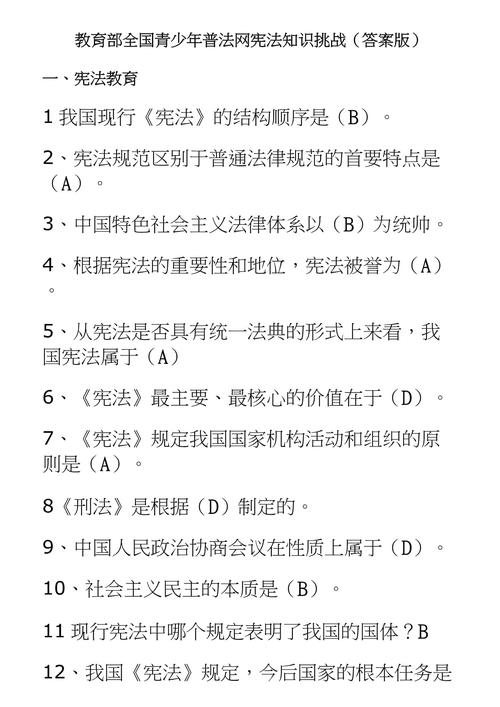 教育部全国青少年普法网宪法知识挑战（答案版）

一、宪法教育

1 我国现行《宪法》的结构顺序是（B）。

2、宪法规范区别于普通法律规范的首要特点是（A）。

3、中国特色社会主义法律体系以（B）为统帅。

4、根据宪法的重要性和地位，宪法被誉为（A）。

5、从宪法是否具有统一法典的形式上来看，我国宪法属于（A）

6、《宪法》最主要、最核心的价值在于（D）。

7、《宪法》规定我国国家机构活动和组织的原则是（A）。

8《刑法》是根据（D）制定的。

9、中国人民政治协商会议在性质上属于（D）。

10、社会主义民主的本质是（B）。

11 现行宪法中哪个规定表明了我国的国体？B

12、我国《宪法》规定，今后国家的根本任务是